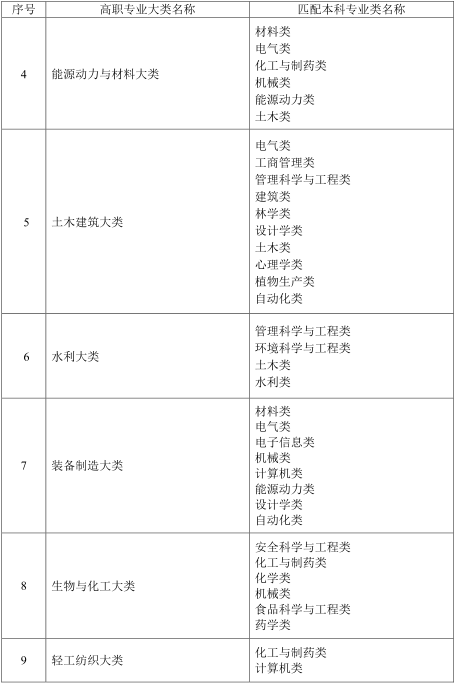 | 序号 | 高职专业大类名称 | 匹配本科专业类名称 |
|---|---|---|
| 4 | 能源动力与材料大类 | 材料类<br>电气类<br>化工与制药类<br>机械类<br>能源动力类<br>土木类 |
| 5 | 土木建筑大类 | 电气类<br>工商管理类<br>管理科学与工程类<br>建筑类<br>林学类<br>设计学类<br>土木类<br>心理学类<br>植物生产类<br>自动化类 |
| 6 | 水利大类 | 管理科学与工程类<br>环境科学与工程类<br>土木类<br>水利类 |
| 7 | 装备制造大类 | 材料类<br>电气类<br>电子信息类<br>机械类<br>计算机类<br>能源动力类<br>设计学类<br>自动化类 |
| 8 | 生物与化工大类 | 安全科学与工程类<br>化工与制药类<br>化学类<br>机械类<br>食品科学与工程类<br>药学类 |
| 9 | 轻工纺织大类 | 化工与制药类<br>计算机类 |